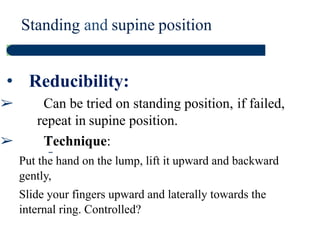 Standing and supine position

• Reducibility:

➢ Can be tried on standing position, if failed, repeat in supine position.

➢ Technique:

Put the hand on the lump, lift it upward and backward gently,

Slide your fingers upward and laterally towards the internal ring. Controlled?